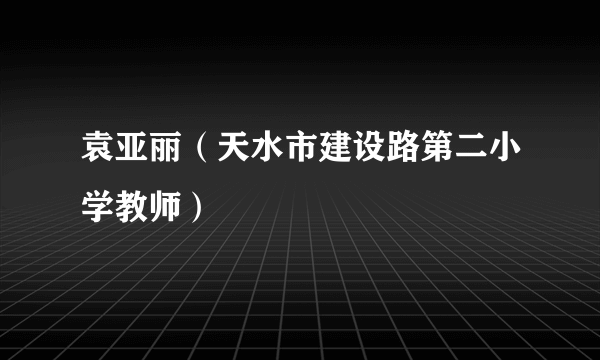 袁亚丽（天水市建设路第二小学教师）